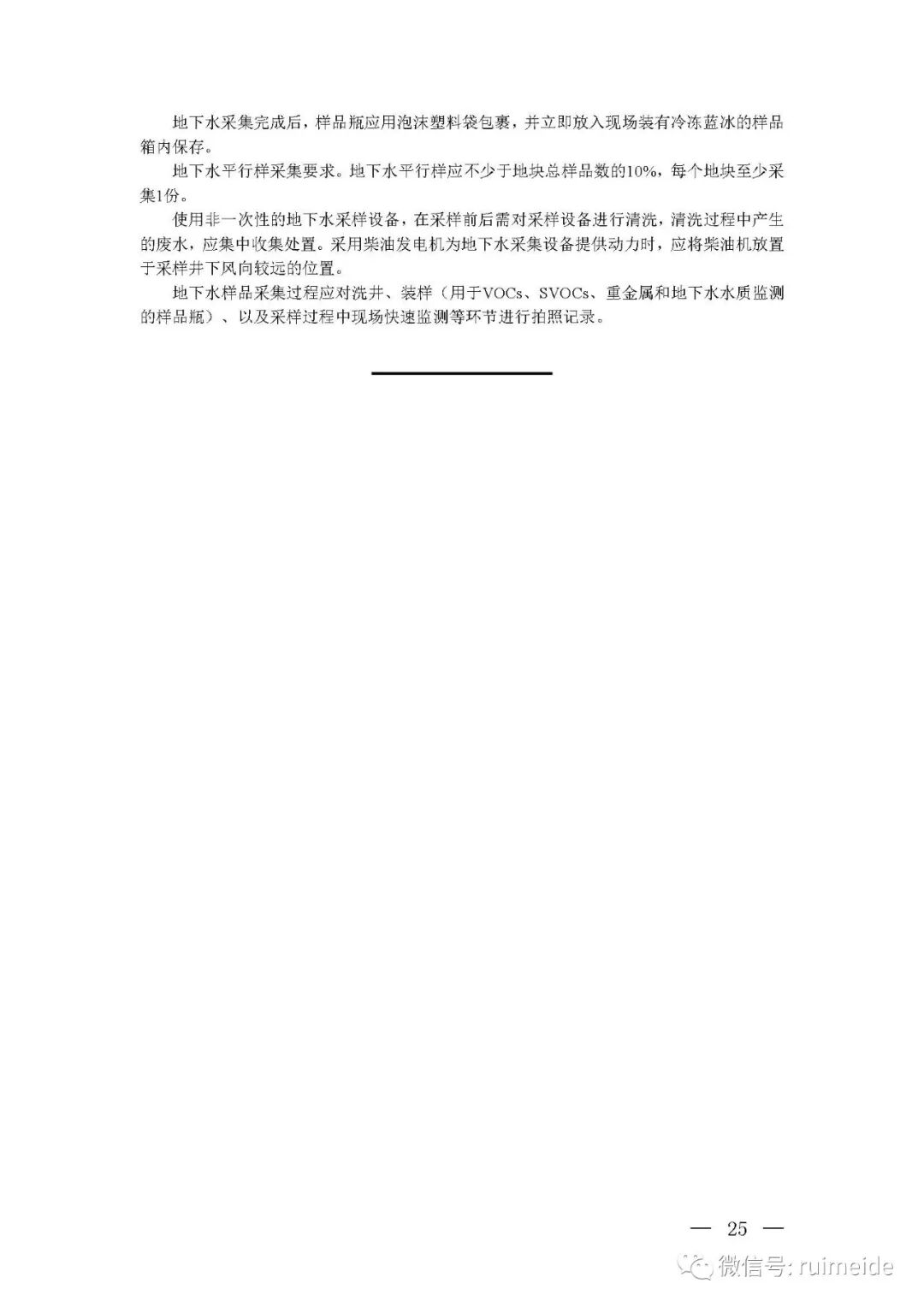 地下水采集完成后，样品瓶应用泡沫塑料袋包裹，并立即放入现场装有冷冻蓝冰的样品箱内保存。

地下水平行样采集要求。地下水平行样应不少于地块总样品数的10%，每个地块至少采集1份。

使用非一次性的地下水采样设备，在采样前后需对采样设备进行清洗，清洗过程中产生的废水，应集中收集处置。采用柴油发电机为地下水采集设备提供动力时，应将柴油机放置于采样井下风向较远的位置。

地下水样品采集过程应对洗井、装样（用于VOCs、SVOCs、重金属和地下水水质监测的样品瓶）、以及采样过程中现场快速监测等环节进行拍照记录。

— 25 —

微信号: ruimeide